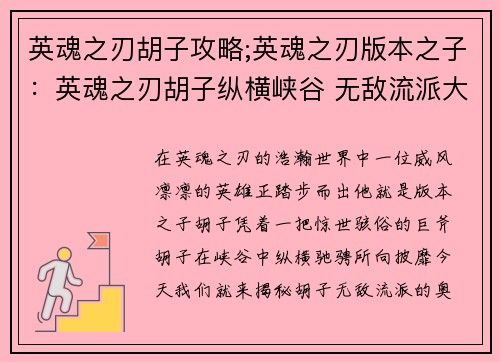 英魂之刃胡子攻略;英魂之刃版本之子：英魂之刃胡子纵横峡谷 无敌流派大

在英魂之刃的浩瀚世界中一位威风凛凛的英雄正踏步而出他就是版本之子胡子凭着一把惊世骇俗的巨斧胡子在峡谷中纵横驰骋所向披靡今天我们就来揭秘胡子无敌流派的奥